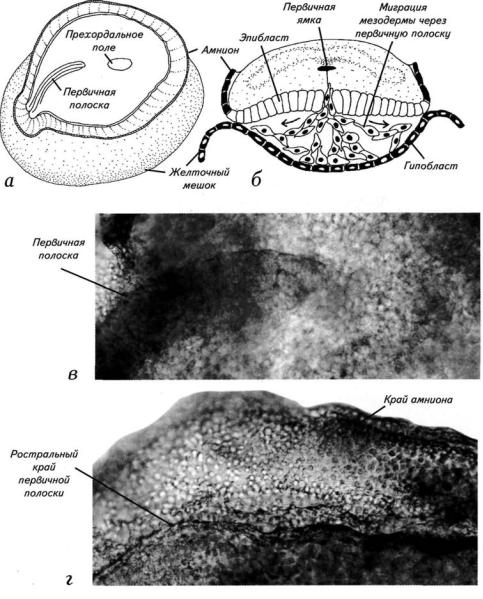 Прехордальное поле

Амнион

Первичная полоска

Желточный мешок

а

Первичная ямка

Миграция мезодермы через первичную полоску

Эпибласт

Гипобласт

б

Первичная полоска

в

Край амниона

Ростральный край первичной полоски

г